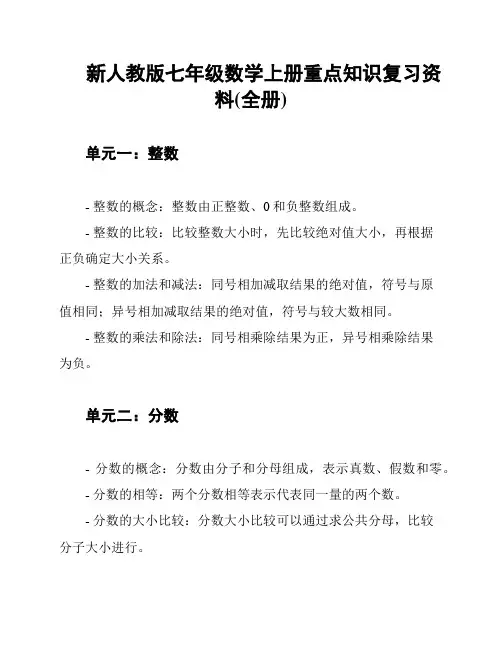 新人教版七年级数学上册重点知识复习资料(全册)

单元一：整数

- 整数的概念：整数由正整数、0 和负整数组成。

- 整数的比较：比较整数大小时，先比较绝对值大小，再根据正负确定大小关系。

- 整数的加法和减法：同号相加减取结果的绝对值，符号与原值相同；异号相加减取结果的绝对值，符号与较大数相同。

- 整数的乘法和除法：同号相乘除结果为正，异号相乘除结果为负。

单元二：分数

- 分数的概念：分数由分子和分母组成，表示真数、假数和零。

- 分数的相等：两个分数相等表示代表同一量的两个数。

- 分数的大小比较：分数大小比较可以通过求公共分母，比较分子大小进行。